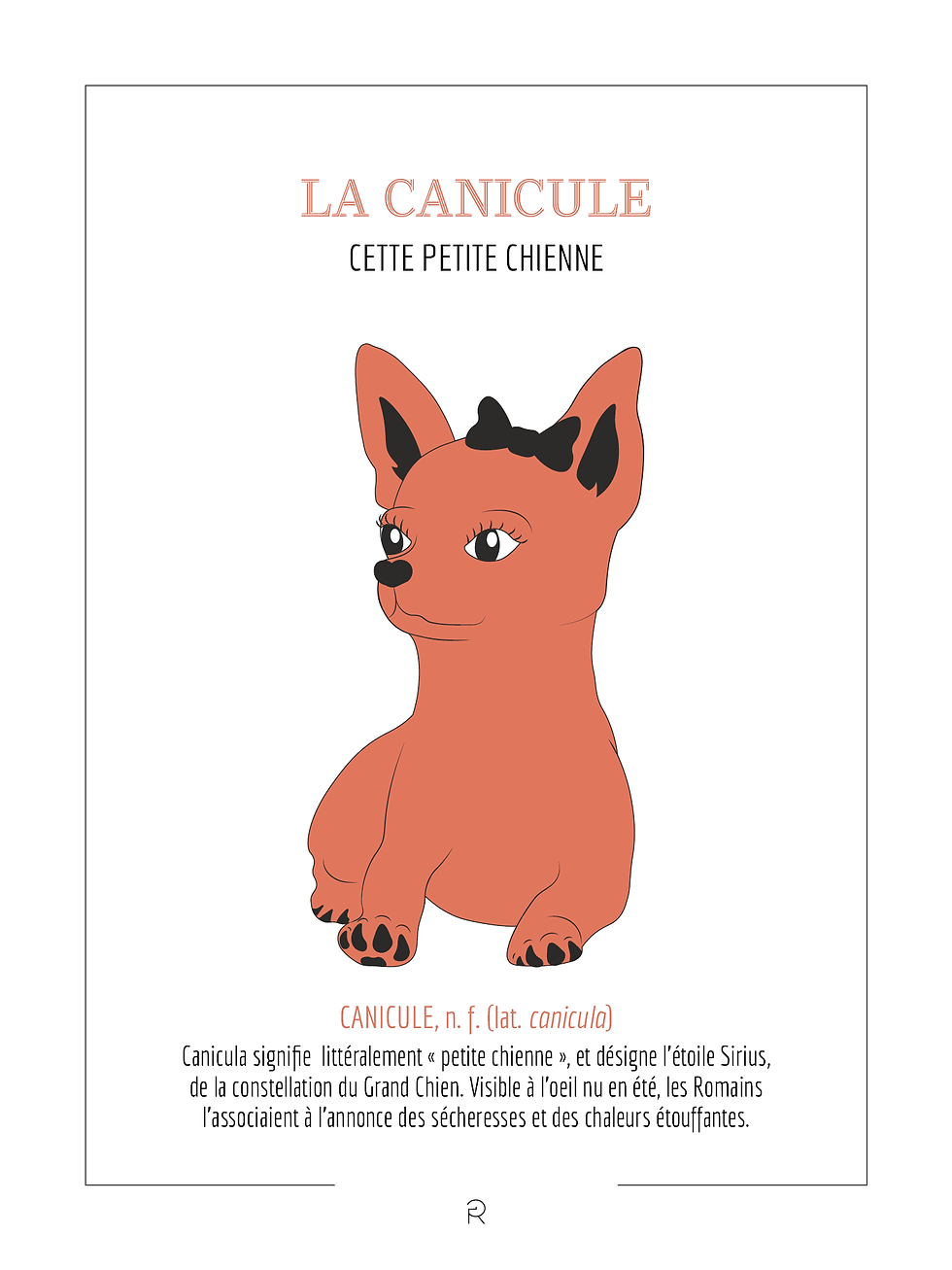 LA CANICULE

CETTE PETITE CHIENNE

CANICULE, n. f. (lat. canicula)

Canicula signifie littéralement « petite chienne », et désigne l'étoile Sirius, de la constellation du Grand Chien. Visible à l'oeil nu en été, les Romains l'associaient à l'annonce des sécheresses et des chaleurs étouffantes.

R